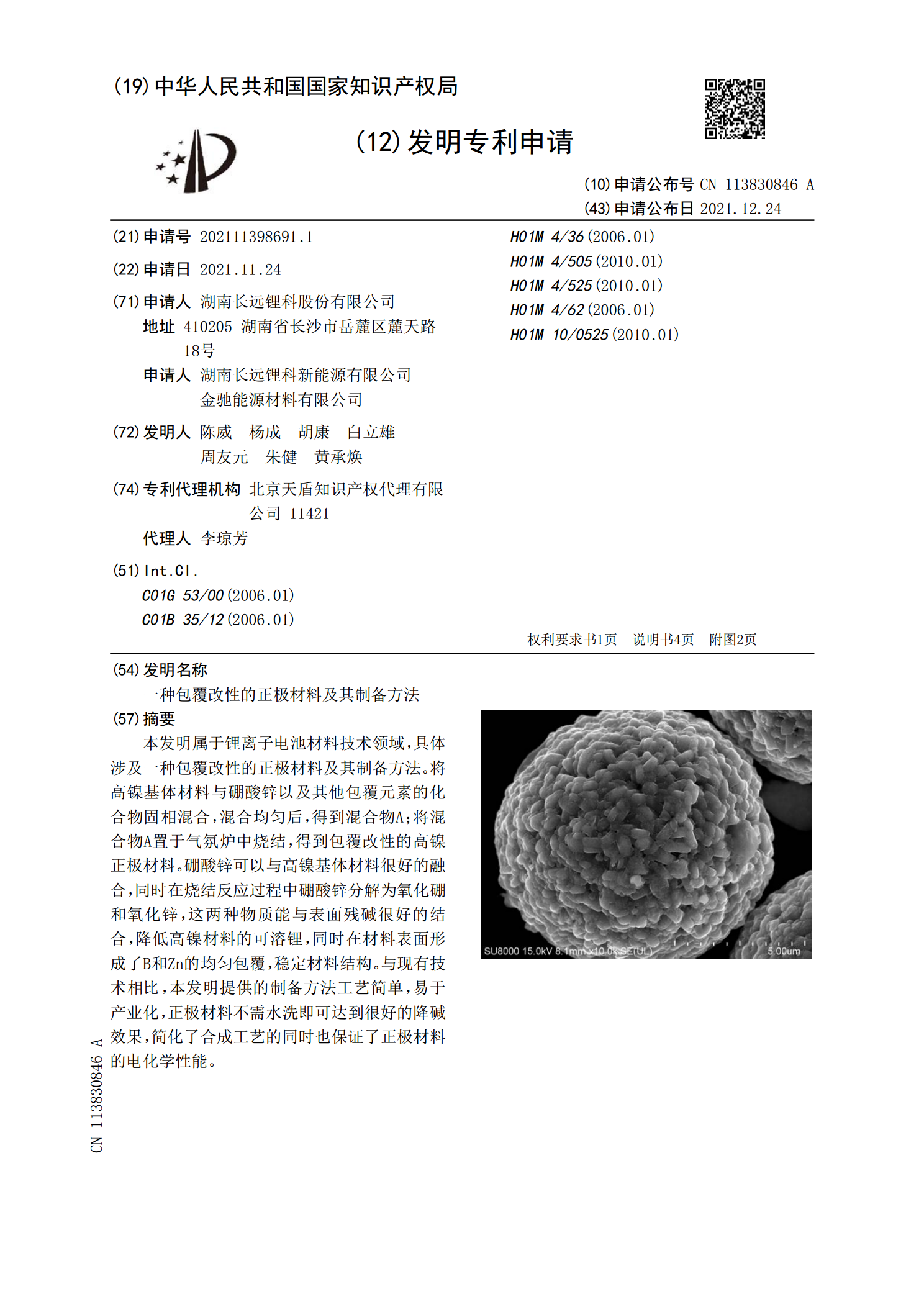 (19)中华人民共和国国家知识产权局

(12)发明专利申请

(10)申请公布号 CN 113830846 A
(43)申请公布日 2021.12.24

(21)申请号 202111398691.1

(22)申请日 2021.11.24

(71)申请人 湖南长远锂科股份有限公司
地址 410205 湖南省长沙市岳麓区麓天路18号
申请人 湖南长远锂科新能源有限公司
金驰能源材料有限公司

(72)发明人 陈威 杨成 胡康 白立雄
周友元 朱健 黄承焕

(74)专利代理机构 北京天盾知识产权代理有限公司 11421
代理人 李琼芳

(51)Int.Cl.
C01G 53/00(2006.01)
C01B 35/12(2006.01)
H01M 4/36(2006.01)
H01M 4/505(2010.01)
H01M 4/525(2010.01)
H01M 4/62(2006.01)
H01M 10/0525(2010.01)

权利要求书1页 说明书4页 附图2页

(54)发明名称
一种包覆改性的正极材料及其制备方法

(57)摘要
本发明属于锂离子电池材料技术领域，具体涉及一种包覆改性的正极材料及其制备方法。将高镍基体材料与硼酸锌以及其他包覆元素的化合物固相混合，混合均匀后，得到混合物A；将混合物A置于气氛炉中烧结，得到包覆改性的高镍正极材料。硼酸锌可以与高镍基体材料很好的融合，同时在烧结反应过程中硼酸锌分解为氧化硼和氧化锌，这两种物质能与表面残碱很好的结合，降低高镍材料的可溶锂，同时在材料表面形成了B和Zn的均匀包覆，稳定材料结构。与现有技术相比，本发明提供的制备方法工艺简单，易于产业化，正极材料不需水洗即可达到很好的降碱效果，简化了合成工艺的同时也保证了正极材料的电化学性能。

SU8000 15.0kV 8.1mm x10.0k SE(UL) 5.00um

CN 113830846 A